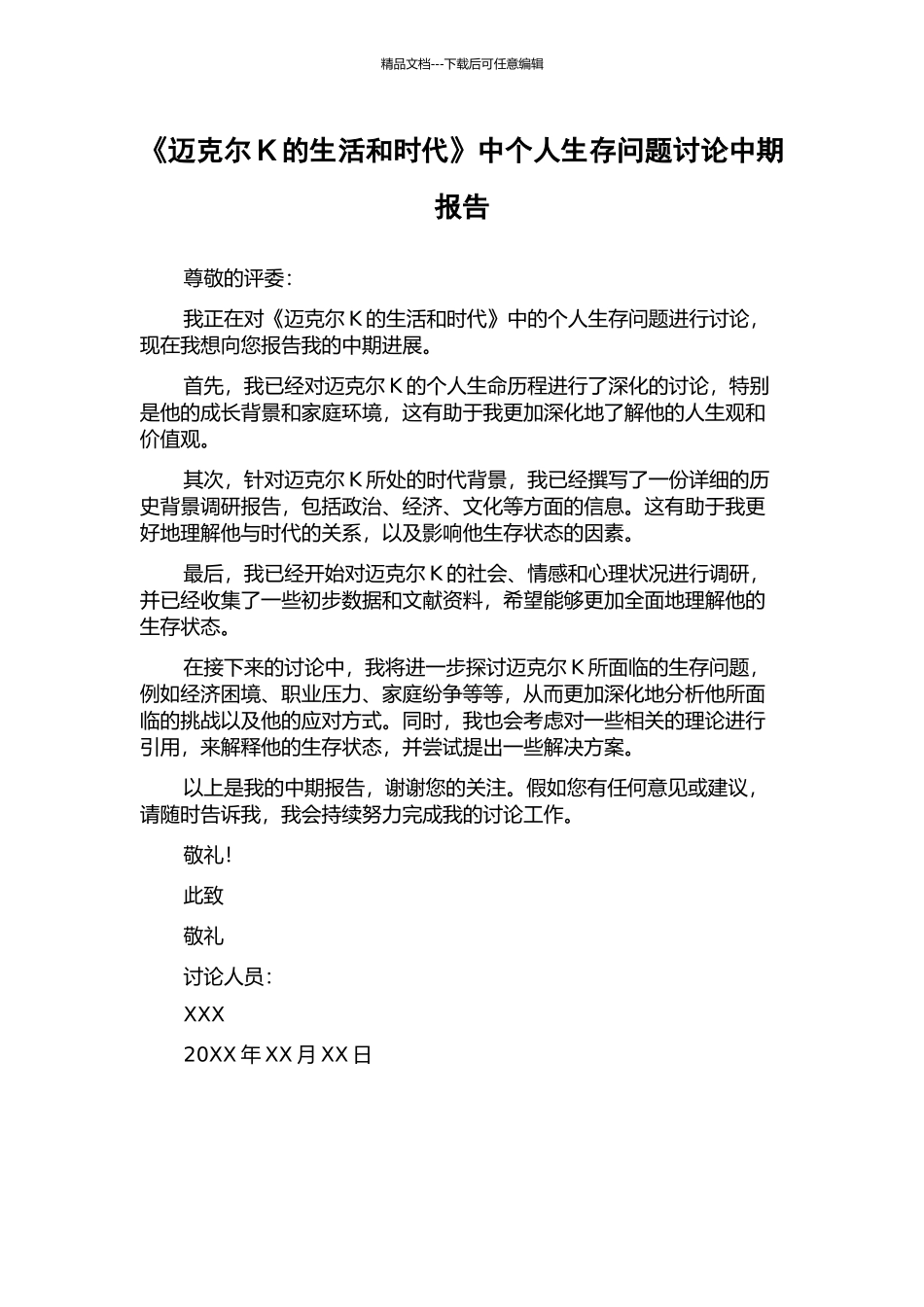 精品文档---下载后可任意编辑

《迈克尔 K 的生活和时代》中个人生存问题讨论中期报告

尊敬的评委：

我正在对《迈克尔 K 的生活和时代》中的个人生存问题进行讨论，现在我想向您报告我的中期进展。

首先，我已经对迈克尔 K 的个人生命历程进行了深化的讨论，特别是他的成长背景和家庭环境，这有助于我更加深化地了解他的人生观和价值观。

其次，针对迈克尔 K 所处的时代背景，我已经撰写了一份详细的历史背景调研报告，包括政治、经济、文化等方面的信息。这有助于我更好地理解他与时代的关系，以及影响他生存状态的因素。

最后，我已经开始对迈克尔 K 的社会、情感和心理状况进行调研，并已经收集了一些初步数据和文献资料，希望能够更加全面地理解他的生存状态。

在接下来的讨论中，我将进一步探讨迈克尔 K 所面临的生存问题，例如经济困境、职业压力、家庭纷争等等，从而更加深化地分析他所面临的挑战以及他的应对方式。同时，我也会考虑对一些相关的理论进行引用，来解释他的生存状态，并尝试提出一些解决方案。

以上是我的中期报告，谢谢您的关注。假如您有任何意见或建议，请随时告诉我，我会持续努力完成我的讨论工作。

敬礼!

此致

敬礼

讨论人员：

XXX

20XX 年 XX 月 XX 日